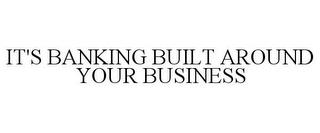 IT'S BANKING BUILT AROUND YOUR BUSINESS